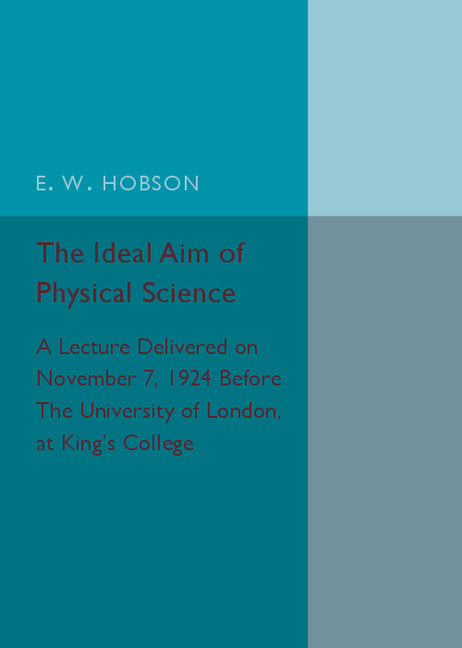 E. W. HOBSON

The Ideal Aim of Physical Science

A Lecture Delivered on November 7, 1924 Before The University of London, at King's College